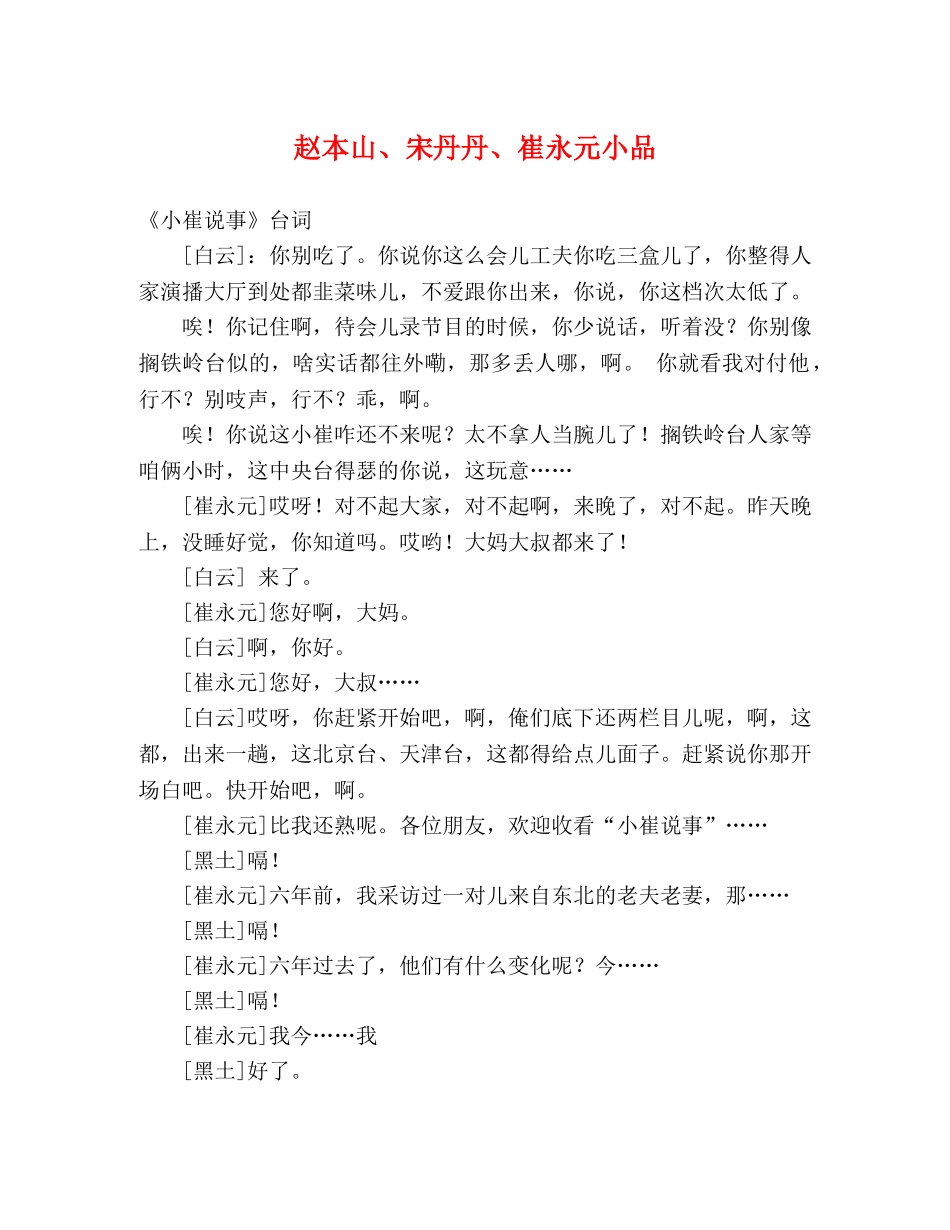 赵本山、宋丹丹、崔永元小品

《小崔说事》台词

[白云]：你别吃了。你说你这么会儿工夫你吃三盒儿了，你整得人家演播大厅到处都韭菜味儿，不爱跟你出来，你说，你这档次太低了。

唉！你记住啊，待会儿录节目的时候，你少说话，听着没？你别像搁铁岭台似的，啥实话都往外嘞，那多丢人哪，啊。 你就看我对付他，行不？别吱声，行不？乖，啊。

唉！你说这小崔咋还不来呢？太不拿人当腕儿了！搁铁岭台人家等咱俩小时，这中央台得瑟的你说，这玩意……

[崔永元]哎呀！对不起大家，对不起啊，来晚了，对不起。昨天晚上，没睡好觉，你知道吗。哎哟！大妈大叔都来了！

[白云] 来了。

[崔永元]您好啊，大妈。

[白云]啊，你好。

[崔永元]您好，大叔……

[白云]哎呀，你赶紧开始吧，啊，俺们底下还两栏目儿呢，啊，这都，出来一趟，这北京台、天津台，这都得给点儿面子。赶紧说你那开场白吧。快开始吧，啊。

[崔永元]比我还熟呢。各位朋友，欢迎收看“小崔说事”……

[黑土]嗝！

[崔永元]六年前，我采访过一对儿来自东北的老夫老妻，那……

[黑土]嗝！

[崔永元]六年过去了，他们有什么变化呢？今……

[黑土]嗝！

[崔永元]我今……我

[黑土]好了。